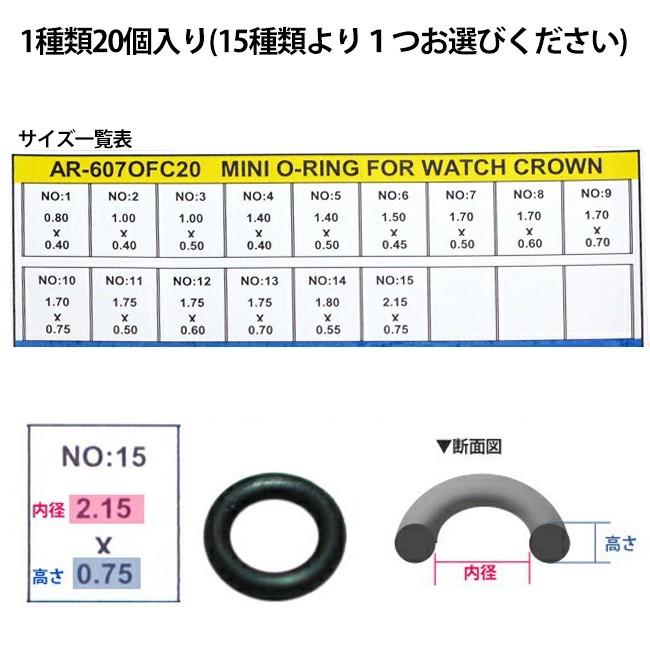 1種類20個入り(15種類より１つお選びください)

サイズ一覧表

AR-607OFC20 MINI O-RING FOR WATCH CROWN

| NO:1 0.80 x 0.40 | NO:2 1.00 x 0.40 | NO:3 1.00 x 0.50 | NO:4 1.40 x 0.40 | NO:5 1.40 x 0.50 | NO:6 1.50 x 0.45 | NO:7 1.70 x 0.50 | NO:8 1.70 x 0.60 | NO:9 1.70 x 0.70 |
|---|---|---|---|---|---|---|---|---|
| NO:10 1.70 x 0.75 | NO:11 1.75 x 0.50 | NO:12 1.75 x 0.60 | NO:13 1.75 x 0.70 | NO:14 1.80 x 0.55 | NO:15 2.15 x 0.75 | | | |

NO:15
内径 2.15
x
高さ 0.75

▼断面図
高さ
内径